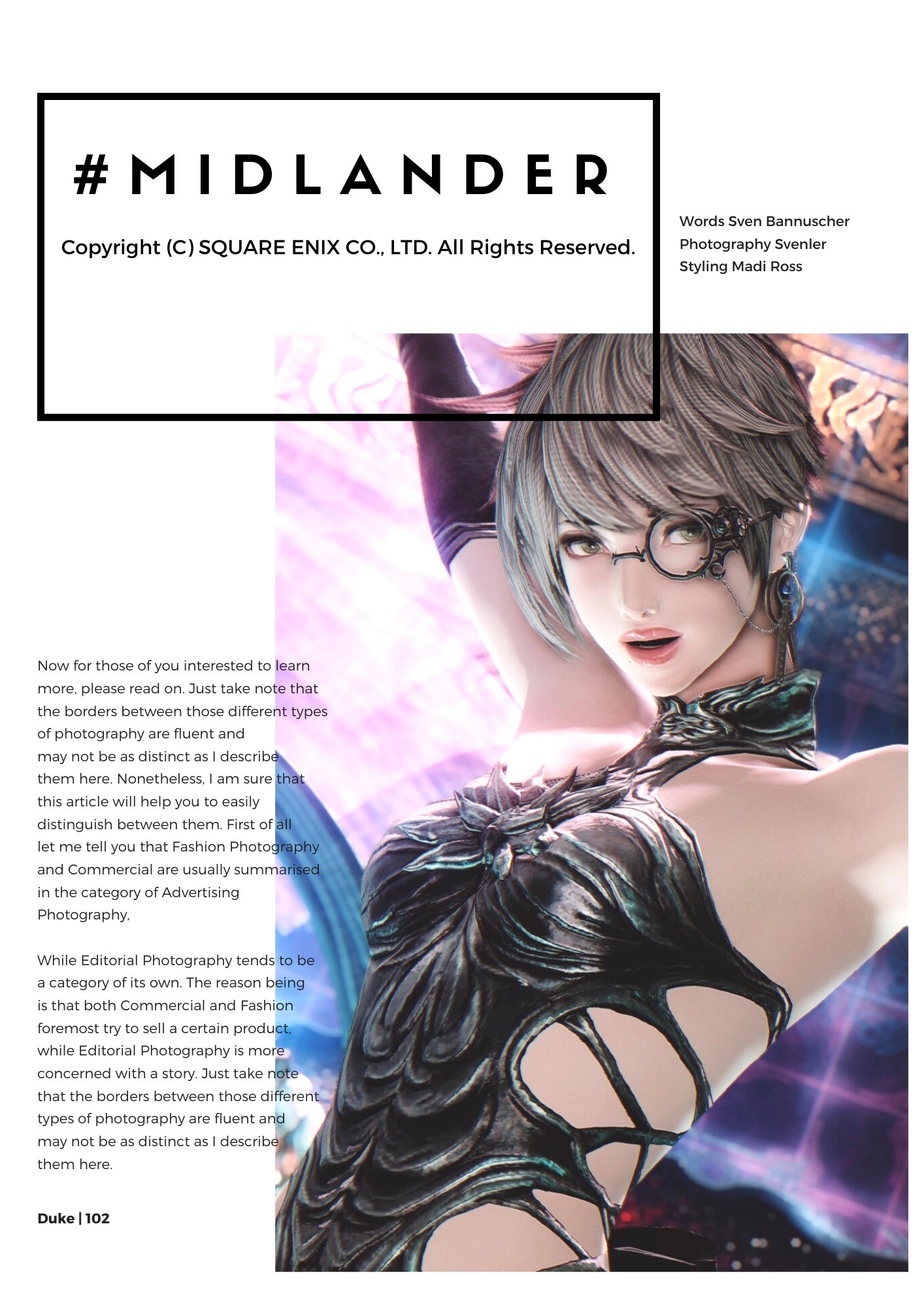 #MIDLANDER

Copyright (C) SQUARE ENIX CO., LTD. All Rights Reserved.

Words Sven Bannuscher
Photography Svenler
Styling Madi Ross

Now for those of you interested to learn more, please read on. Just take note that the borders between those different types of photography are fluent and may not be as distinct as I describe them here. Nonetheless, I am sure that this article will help you to easily distinguish between them. First of all let me tell you that Fashion Photography and Commercial are usually summarised in the category of Advertising Photography,

While Editorial Photography tends to be a category of its own. The reason being is that both Commercial and Fashion foremost try to sell a certain product, while Editorial Photography is more concerned with a story. Just take note that the borders between those different types of photography are fluent and may not be as distinct as I describe them here.

Duke | 102